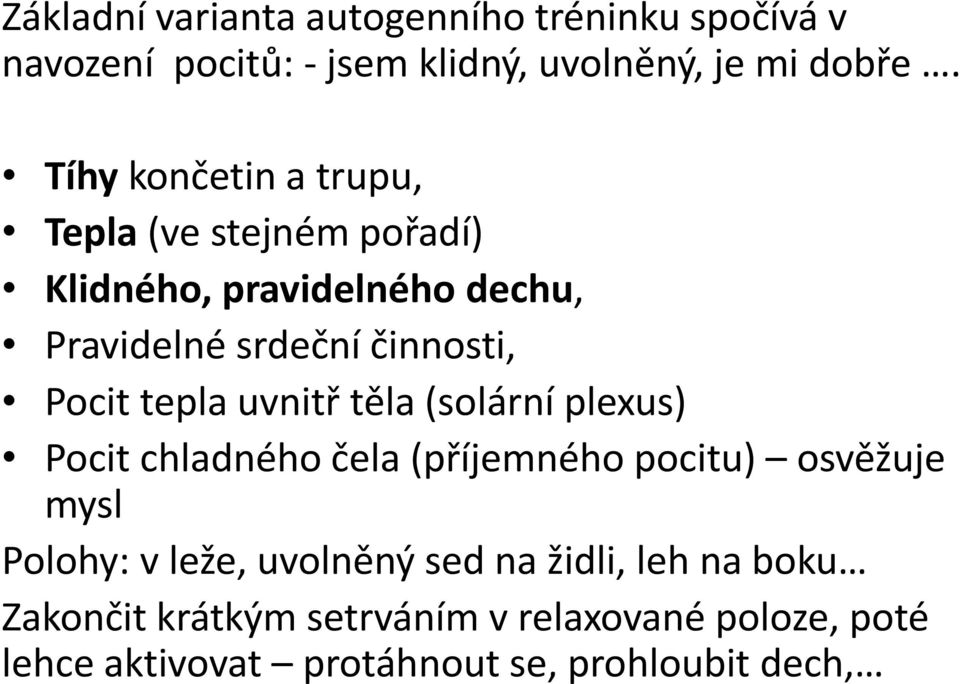 Základní varianta autogenního tréninku spočívá v navození  pocitů: - jsem klidný, uvolněný, je mi dobře ….

• Tíhy končetin a trupu,
• Tepla (ve stejném pořadí)
• Klidného, pravidelného dechu,
• Pravidelné srdeční činnosti,
• Pocit tepla uvnitř těla (solární plexus)
• Pocit chladného čela (příjemného pocitu) – osvěžuje mysl

Polohy: v leže, uvolněný sed na židli, leh na boku…

Zakončit krátkým setrváním v relaxované poloze, poté lehce aktivovat – protáhnout se, prohloubit dech,…